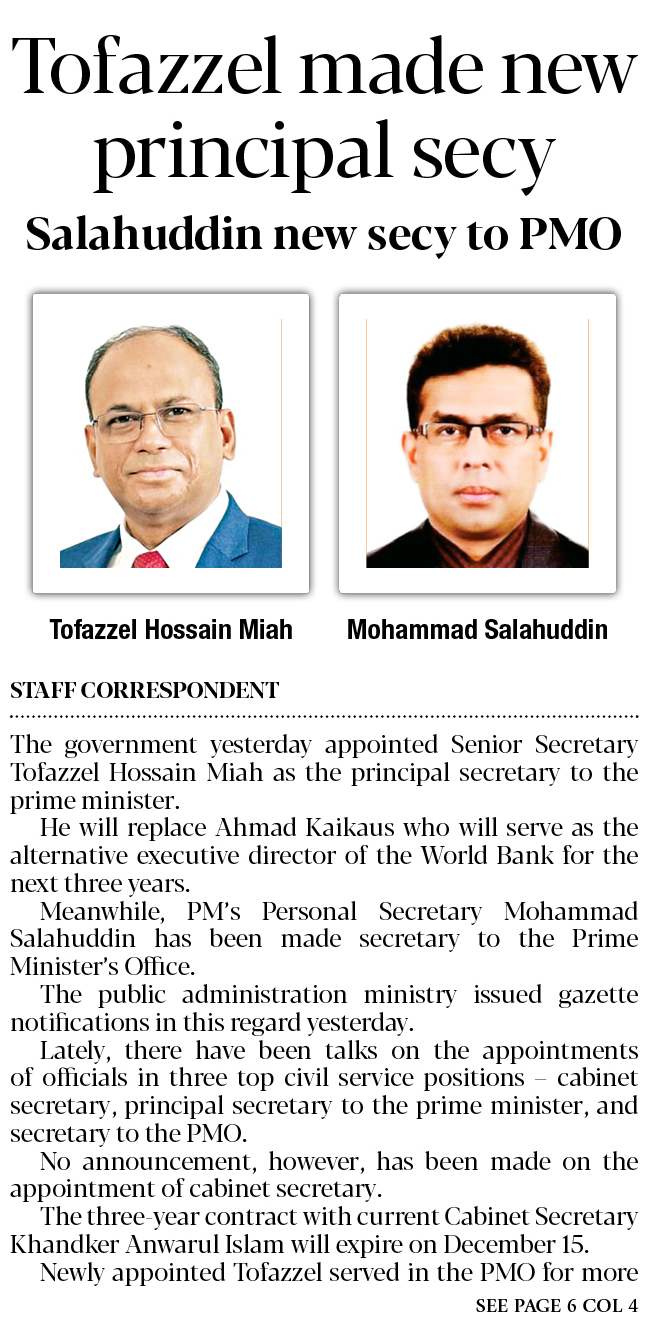 Tofazzel made new principal secy

Salahuddin new secy to PMO

Tofazzel Hossain Miah

Mohammad Salahuddin

STAFF CORRESPONDENT

The government yesterday appointed Senior Secretary Tofazzel Hossain Miah as the principal secretary to the prime minister.

He will replace Ahmad Kaikaus who will serve as the alternative executive director of the World Bank for the next three years.

Meanwhile, PM's Personal Secretary Mohammad Salahuddin has been made secretary to the Prime Minister's Office.

The public administration ministry issued gazette notifications in this regard yesterday.

Lately, there have been talks on the appointments of officials in three top civil service positions – cabinet secretary, principal secretary to the prime minister, and secretary to the PMO.

No announcement, however, has been made on the appointment of cabinet secretary.

The three-year contract with current Cabinet Secretary Khandker Anwarul Islam will expire on December 15.

Newly appointed Tofazzel served in the PMO for more

SEE PAGE 6 COL 4